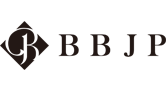 BBJP